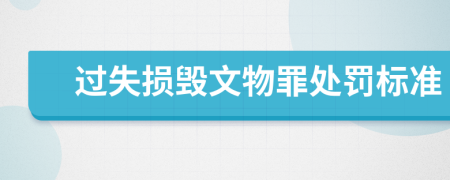 过失损毁文物罪处罚标准